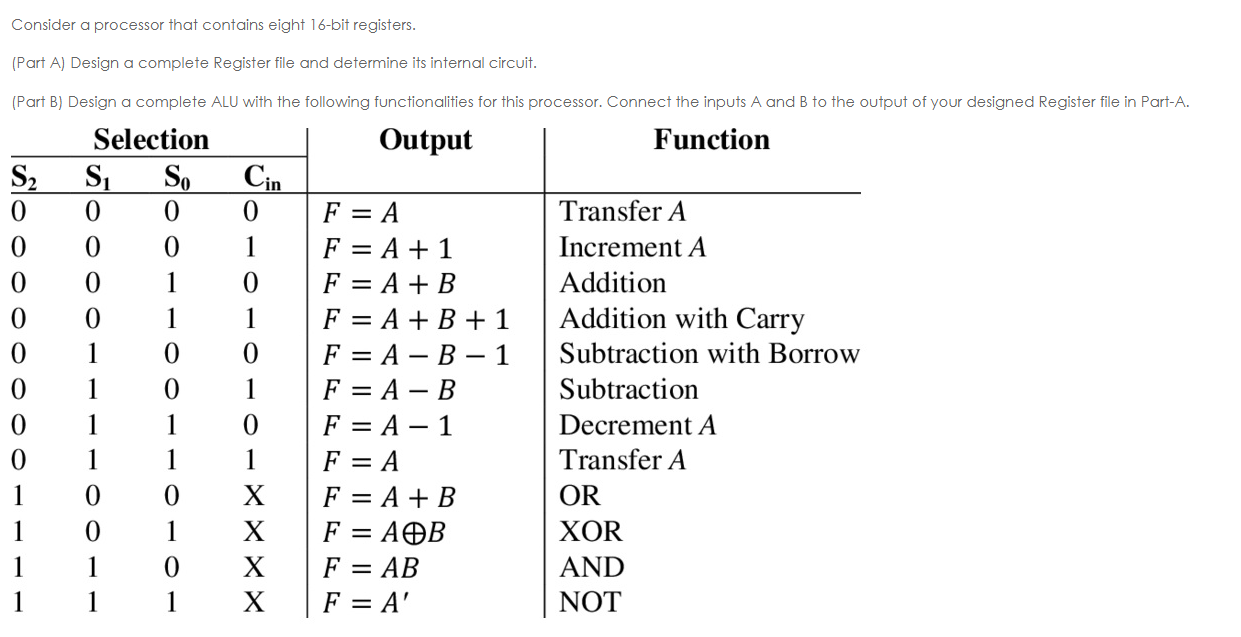 Consider a processor that contains eight 16-bit registers.

(Part A) Design a complete Register file and determine its internal circuit.

(Part B) Design a complete ALU with the following functionalities for this processor. Connect the inputs A and B to the output of your designed Register file in Part-A.

| Selection | | | | Output | Function |
|---|---|---|---|---|---|
| $S_2$ | $S_1$ | $S_0$ | $C_{in}$ | | |
| 0 | 0 | 0 | 0 | $F = A$ | Transfer $A$ |
| 0 | 0 | 0 | 1 | $F = A + 1$ | Increment $A$ |
| 0 | 0 | 1 | 0 | $F = A + B$ | Addition |
| 0 | 0 | 1 | 1 | $F = A + B + 1$ | Addition with Carry |
| 0 | 1 | 0 | 0 | $F = A - B - 1$ | Subtraction with Borrow |
| 0 | 1 | 0 | 1 | $F = A - B$ | Subtraction |
| 0 | 1 | 1 | 0 | $F = A - 1$ | Decrement $A$ |
| 0 | 1 | 1 | 1 | $F = A$ | Transfer $A$ |
| 1 | 0 | 0 | X | $F = A + B$ | OR |
| 1 | 0 | 1 | X | $F = A \oplus B$ | XOR |
| 1 | 1 | 0 | X | $F = AB$ | AND |
| 1 | 1 | 1 | X | $F = A'$ | NOT |